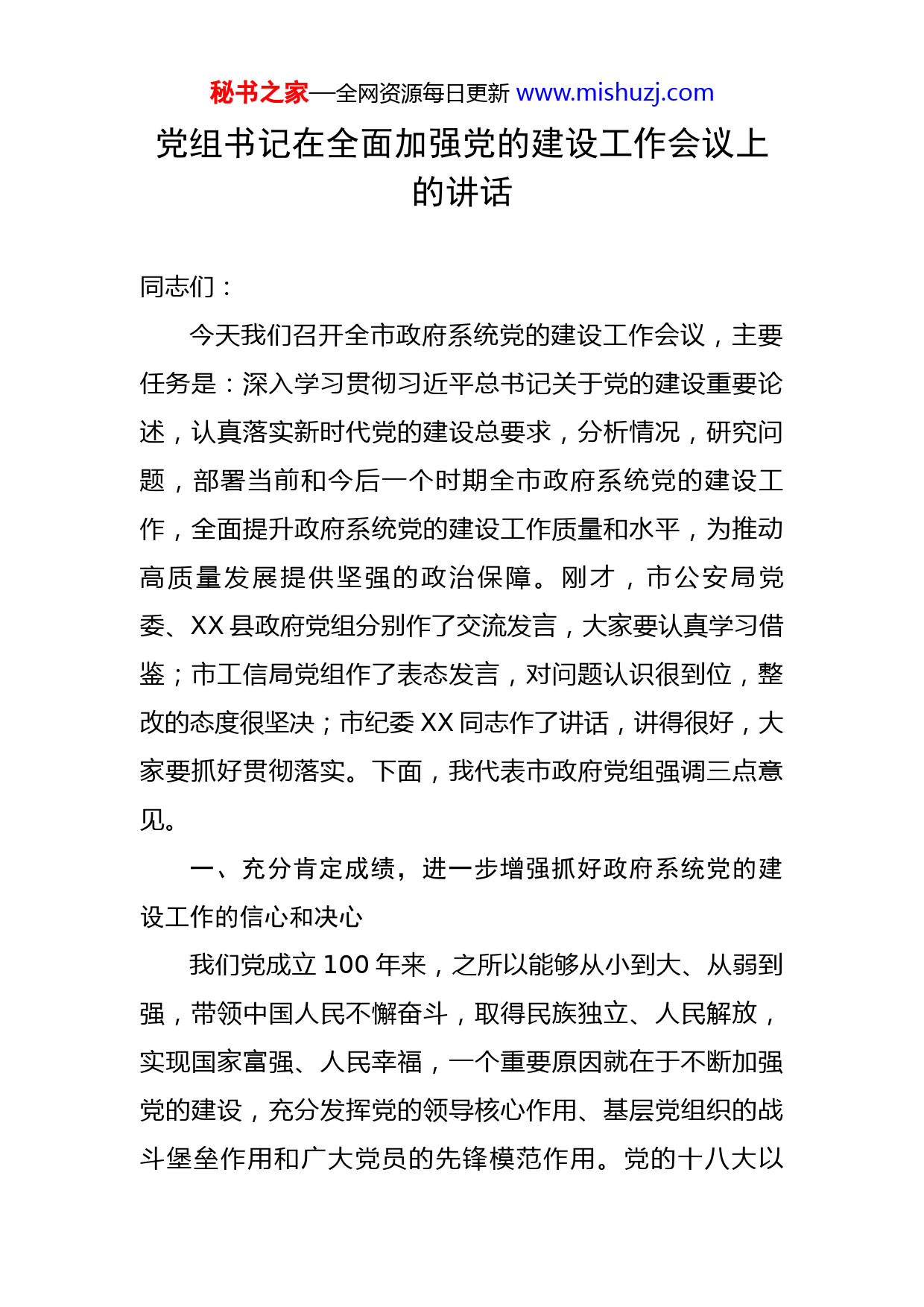 秘书之家—全网资源每日更新 www.mishuzj.com

党组书记在全面加强党的建设工作会议上的讲话

同志们：

今天我们召开全市政府系统党的建设工作会议，主要任务是：深入学习贯彻习近平总书记关于党的建设重要论述，认真落实新时代党的建设总要求，分析情况，研究问题，部署当前和今后一个时期全市政府系统党的建设工作，全面提升政府系统党的建设工作质量和水平，为推动高质量发展提供坚强的政治保障。刚才，市公安局党委、XX 县政府党组分别作了交流发言，大家要认真学习借鉴；市工信局党组作了表态发言，对问题认识很到位，整改的态度很坚决；市纪委 XX 同志作了讲话，讲得很好，大家要抓好贯彻落实。下面，我代表市政府党组强调三点意见。

一、充分肯定成绩，进一步增强抓好政府系统党的建设工作的信心和决心

我们党成立 100 年来，之所以能够从小到大、从弱到强，带领中国人民不懈奋斗，取得民族独立、人民解放，实现国家富强、人民幸福，一个重要原因就在于不断加强党的建设，充分发挥党的领导核心作用、基层党组织的战斗堡垒作用和广大党员的先锋模范作用。党的十八大以